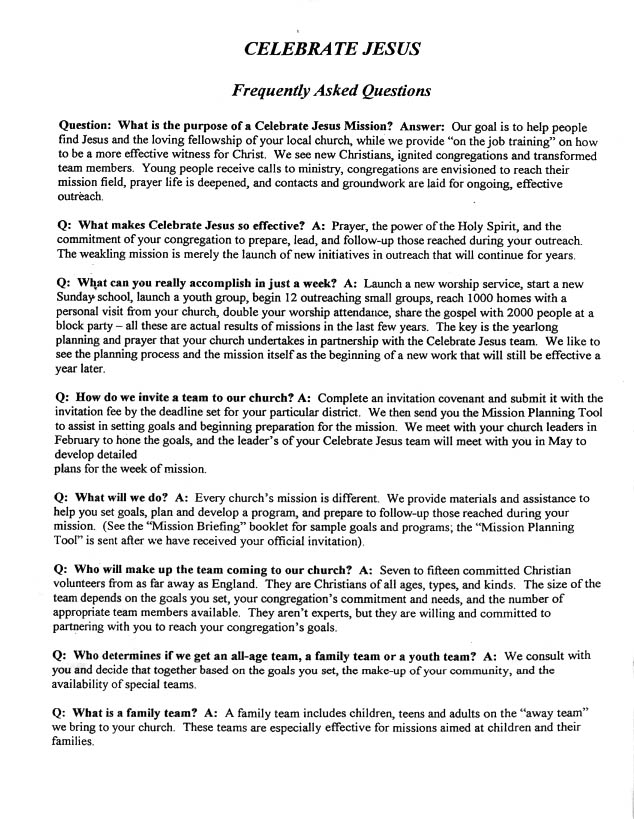 CELEBRATE JESUS

Frequently Asked Questions

Question: What is the purpose of a Celebrate Jesus Mission? Answer: Our goal is to help people find Jesus and the loving fellowship of your local church, while we provide "on the job training" on how to be a more effective witness for Christ. We see new Christians, ignited congregations and transformed team members. Young people receive calls to ministry, congregations are envisioned to reach their mission field, prayer life is deepened, and contacts and groundwork are laid for ongoing, effective outreach.

Q: What makes Celebrate Jesus so effective? A: Prayer, the power of the Holy Spirit, and the commitment of your congregation to prepare, lead, and follow-up those reached during your outreach. The weakling mission is merely the launch of new initiatives in outreach that will continue for years.

Q: What can you really accomplish in just a week? A: Launch a new worship service, start a new Sunday school, launch a youth group, begin 12 outreaching small groups, reach 1000 homes with a personal visit from your church, double your worship attendance, share the gospel with 2000 people at a block party – all these are actual results of missions in the last few years. The key is the yearlong planning and prayer that your church undertakes in partnership with the Celebrate Jesus team. We like to see the planning process and the mission itself as the beginning of a new work that will still be effective a year later.

Q: How do we invite a team to our church? A: Complete an invitation covenant and submit it with the invitation fee by the deadline set for your particular district. We then send you the Mission Planning Tool to assist in setting goals and beginning preparation for the mission. We meet with your church leaders in February to hone the goals, and the leader's of your Celebrate Jesus team will meet with you in May to develop detailed
plans for the week of mission.

Q: What will we do? A: Every church's mission is different. We provide materials and assistance to help you set goals, plan and develop a program, and prepare to follow-up those reached during your mission. (See the "Mission Briefing" booklet for sample goals and programs; the "Mission Planning Tool" is sent after we have received your official invitation).

Q: Who will make up the team coming to our church? A: Seven to fifteen committed Christian volunteers from as far away as England. They are Christians of all ages, types, and kinds. The size of the team depends on the goals you set, your congregation's commitment and needs, and the number of appropriate team members available. They aren't experts, but they are willing and committed to partnering with you to reach your congregation's goals.

Q: Who determines if we get an all-age team, a family team or a youth team? A: We consult with you and decide that together based on the goals you set, the make-up of your community, and the availability of special teams.

Q: What is a family team? A: A family team includes children, teens and adults on the "away team" we bring to your church. These teams are especially effective for missions aimed at children and their families.